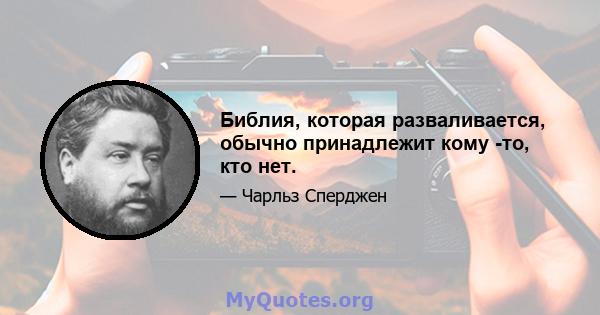 Библия, которая разваливается, обычно принадлежит кому -то, кто нет.

— Чарльз Сперджен

MyQuotes.org